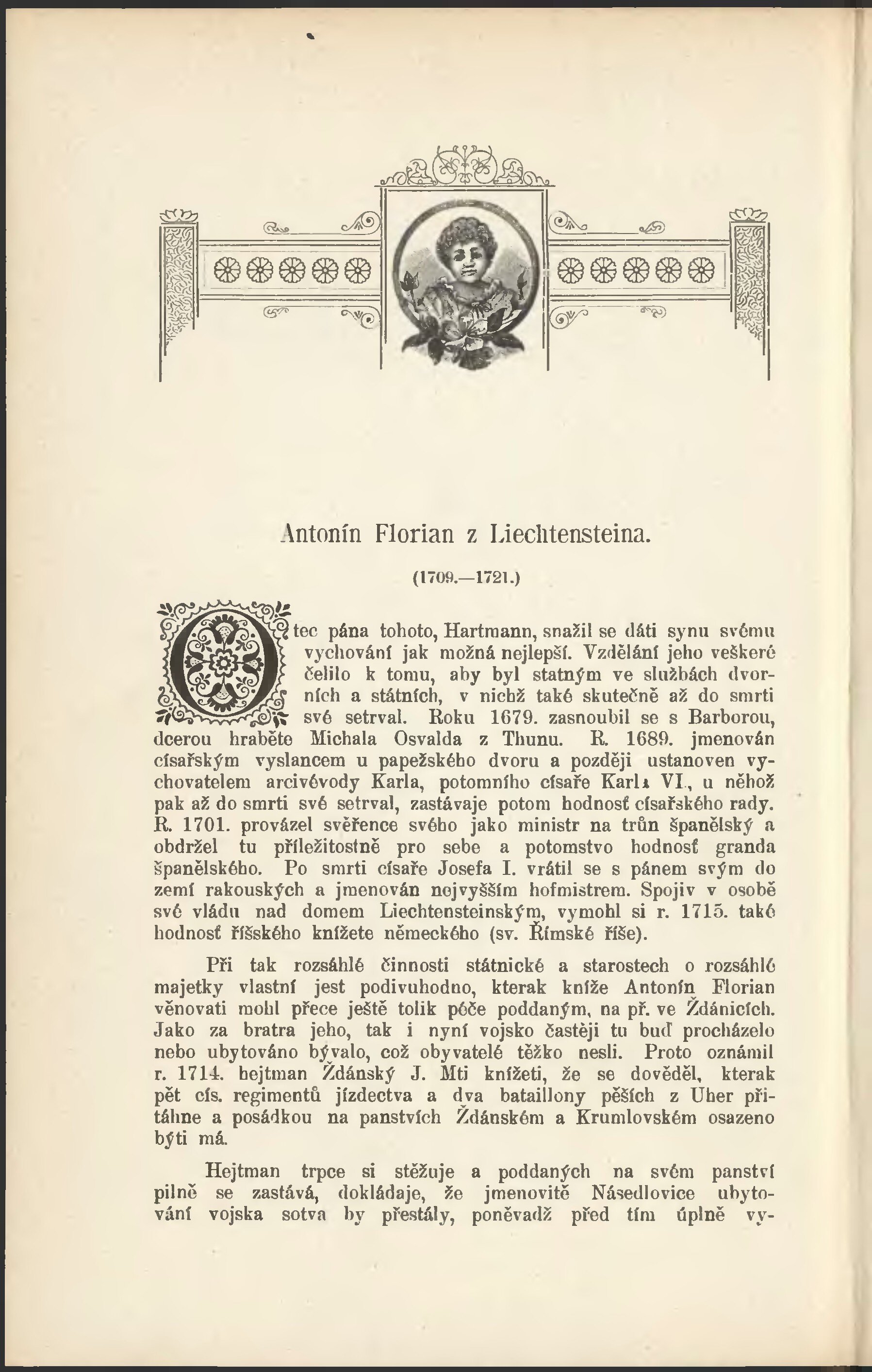 Antonín Florian z Liechtensteina.

(1709.—1721.)

Otec pána tohoto, Hartmann, snažil se dáti synu svému vychování jak možná nejlepší. Vzdělání jeho veškeré čelilo k tomu, aby byl statným ve službách dvorních a státních, v nichž také skutečně až do smrti své setrval. Roku 1679. zasnoubil se s Barborou, dcerou hraběte Michala Osvalda z Thunu. R. 1689. jmenován císařským vyslancem u papežského dvoru a později ustanoven vychovatelem arcivévody Karla, potomního císaře Karla VI., u něhož pak až do smrti své setrval, zastávaje potom hodnosť císařského rady. R. 1701. provázel svěřence svého jako ministr na trůn španělský a obdržel tu příležitostně pro sebe a potomstvo hodnosť granda španělského. Po smrti císaře Josefa I. vrátil se s pánem svým do zemí rakouských a jmenován nejvyšším hofmistrem. Spojiv v osobě své vládu nad domem Liechtensteinským, vymohl si r. 1715. také hodnosť říšského knížete německého (sv. Římské říše).

Při tak rozsáhlé činnosti státnické a starostech o rozsáhlé majetky vlastní jest podivuhodno, kterak kníže Antonín Florian věnovati mohl přece ještě tolik péče poddaným, na př. ve Ždánicích. Jako za bratra jeho, tak i nyní vojsko častěji tu buď procházelo nebo ubytováno bývalo, což obyvatelé těžko nesli. Proto oznámil r. 1714. hejtman Ždánský J. Mti knížeti, že se dověděl, kterak pět cís. regimentů jízdectva a dva bataillony pěších z Uher přitáhne a posádkou na panstvích Ždánském a Krumlovském osazeno býti má.

Hejtman trpce si stěžuje a poddaných na svém panství pilně se zastává, dokládaje, že jmenovitě Násedlovice ubytování vojska sotva by přestály, poněvadž před tím úplně vy-